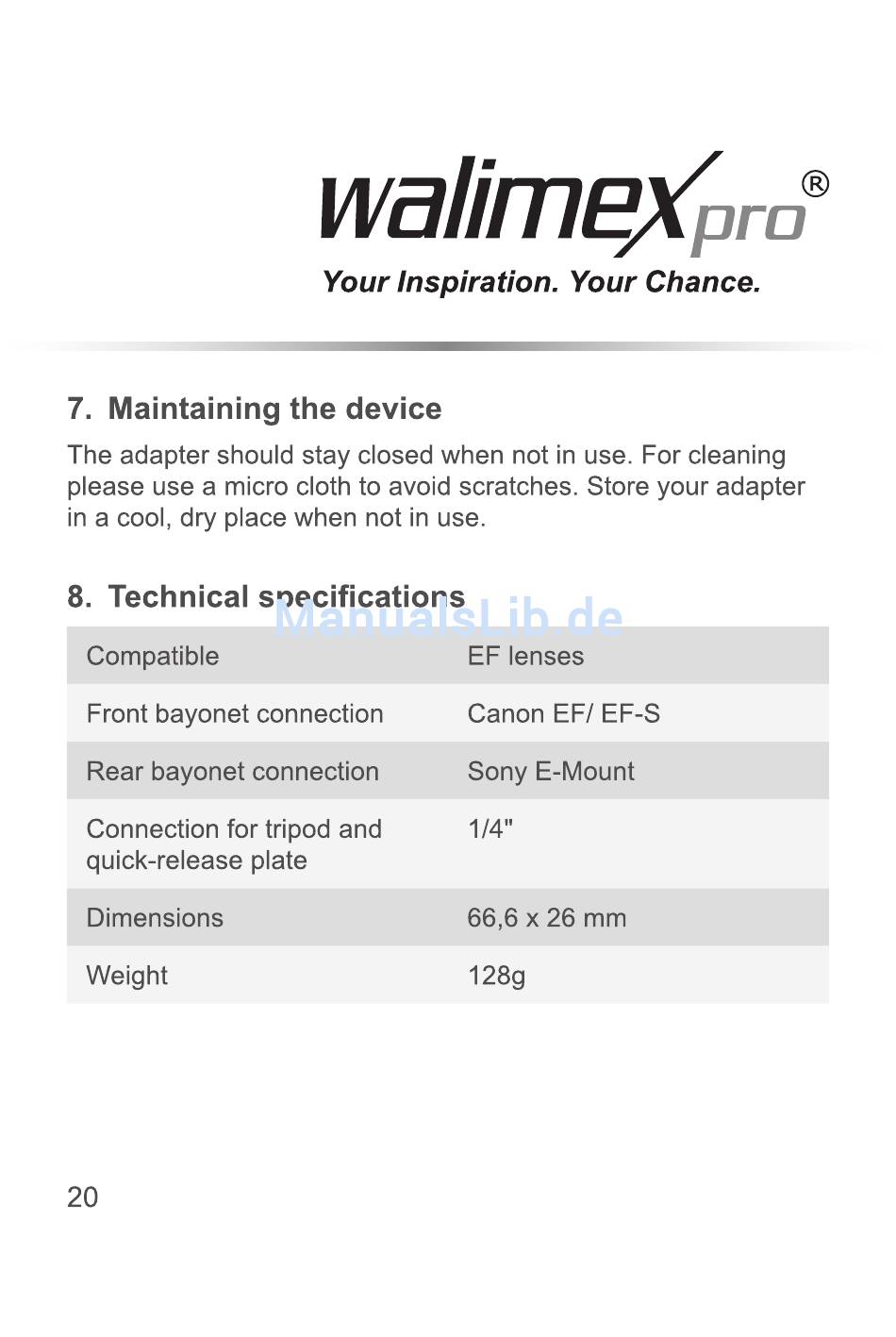 walimex pro®
Your Inspiration. Your Chance.

7. Maintaining the device

The adapter should stay closed when not in use. For cleaning please use a micro cloth to avoid scratches. Store your adapter in a cool, dry place when not in use.

8. Technical specifications

ManualsLib.de

| Compatible | EF lenses |
|---|---|
| Front bayonet connection | Canon EF/ EF-S |
| Rear bayonet connection | Sony E-Mount |
| Connection for tripod and quick-release plate | 1/4" |
| Dimensions | 66,6 x 26 mm |
| Weight | 128g |

20